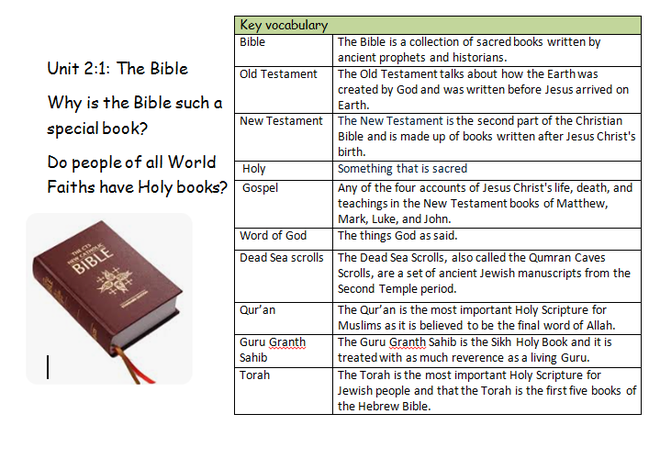 Unit 2:1: The Bible

Why is the Bible such a special book?

Do people of all World Faiths have Holy books?

THE CTS NEW CATHOLIC BIBLE

| Key vocabulary | |
|---|---|
| Bible | The Bible is a collection of sacred books written by ancient prophets and historians. |
| Old Testament | The Old Testament talks about how the Earth was created by God and was written before Jesus arrived on Earth. |
| New Testament | The New Testament is the second part of the Christian Bible and is made up of books written after Jesus Christ's birth. |
| Holy | Something that is sacred |
| Gospel | Any of the four accounts of Jesus Christ's life, death, and teachings in the New Testament books of Matthew, Mark, Luke, and John. |
| Word of God | The things God as said. |
| Dead Sea scrolls | The Dead Sea Scrolls, also called the Qumran Caves Scrolls, are a set of ancient Jewish manuscripts from the Second Temple period. |
| Qur'an | The Qur'an is the most important Holy Scripture for Muslims as it is believed to be the final word of Allah. |
| Guru Granth Sahib | The Guru Granth Sahib is the Sikh Holy Book and it is treated with as much reverence as a living Guru. |
| Torah | The Torah is the most important Holy Scripture for Jewish people and that the Torah is the first five books of the Hebrew Bible. |